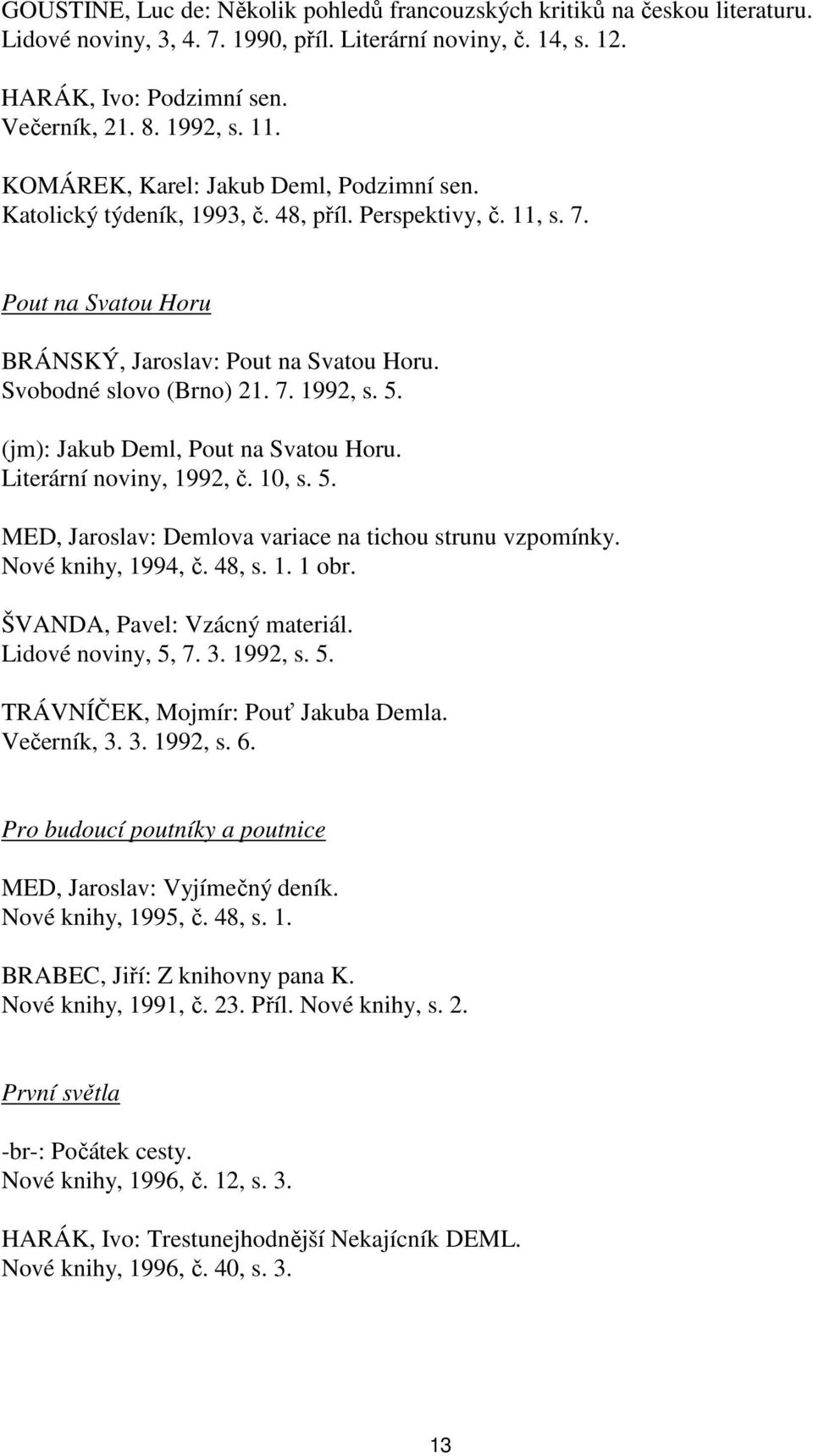 GOUSTINE, Luc de: Několik pohledů francouzských kritiků na českou literaturu. Lidové noviny, 3, 4. 7. 1990, příl. Literární noviny, č. 14, s. 12.

HARÁK, Ivo: Podzimní sen.
Večerník, 21. 8. 1992, s. 11.

KOMÁREK, Karel: Jakub Deml, Podzimní sen.
Katolický týdeník, 1993, č. 48, příl. Perspektivy, č. 11, s. 7.

Pout na Svatou Horu

BRÁNSKÝ, Jaroslav: Pout na Svatou Horu.
Svobodné slovo (Brno) 21. 7. 1992, s. 5.

(jm): Jakub Deml, Pout na Svatou Horu.
Literární noviny, 1992, č. 10, s. 5.

MED, Jaroslav: Demlova variace na tichou strunu vzpomínky.
Nové knihy, 1994, č. 48, s. 1. 1 obr.

ŠVANDA, Pavel: Vzácný materiál.
Lidové noviny, 5, 7. 3. 1992, s. 5.

TRÁVNÍČEK, Mojmír: Pouť Jakuba Demla.
Večerník, 3. 3. 1992, s. 6.

Pro budoucí poutníky a poutnice

MED, Jaroslav: Vyjímečný deník.
Nové knihy, 1995, č. 48, s. 1.

BRABEC, Jiří: Z knihovny pana K.
Nové knihy, 1991, č. 23. Příl. Nové knihy, s. 2.

První světla

-br-: Počátek cesty.
Nové knihy, 1996, č. 12, s. 3.

HARÁK, Ivo: Trestunejhodnější Nekajícník DEML.
Nové knihy, 1996, č. 40, s. 3.

13